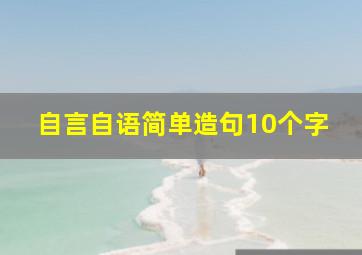 自言自语简单造句10个字